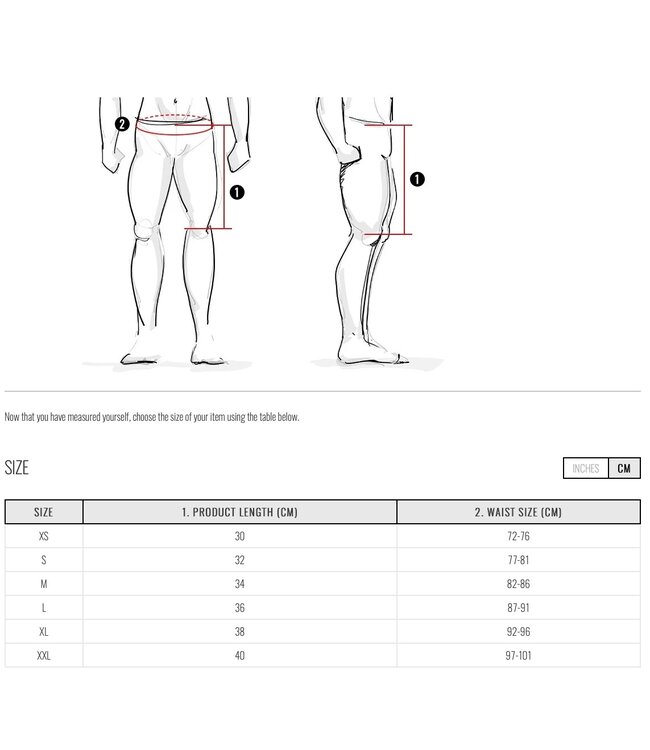 2

1

1

Now that you have measured yourself, choose the size of your item using the table below.

SIZE

INCHES CM

| SIZE | 1. PRODUCT LENGTH (CM) | 2. WAIST SIZE (CM) |
|---|---|---|
| XS | 30 | 72-76 |
| S | 32 | 77-81 |
| M | 34 | 82-86 |
| L | 36 | 87-91 |
| XL | 38 | 92-96 |
| XXL | 40 | 97-101 |